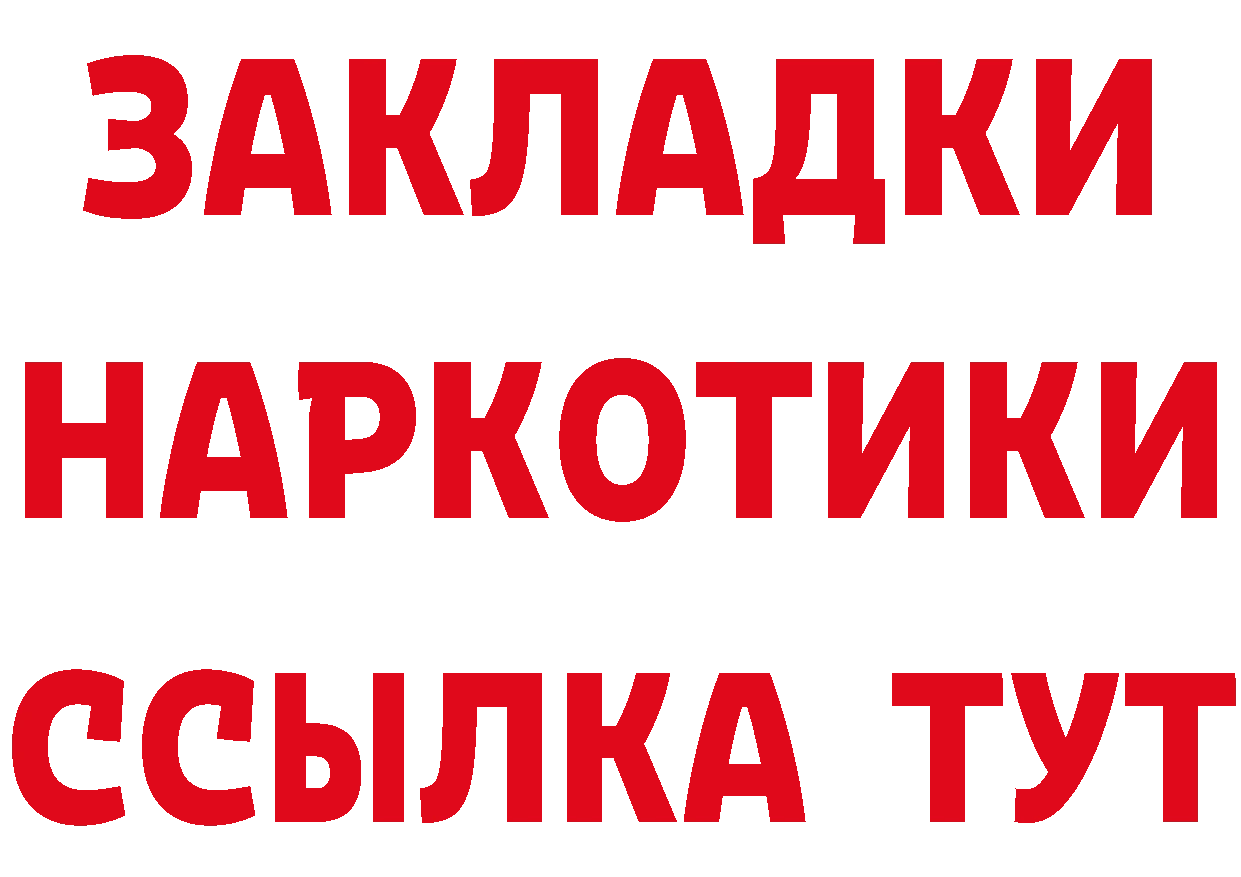 ЗАКЛАДКИ
НАРКОТИКИ
ССЫЛКА ТУТ